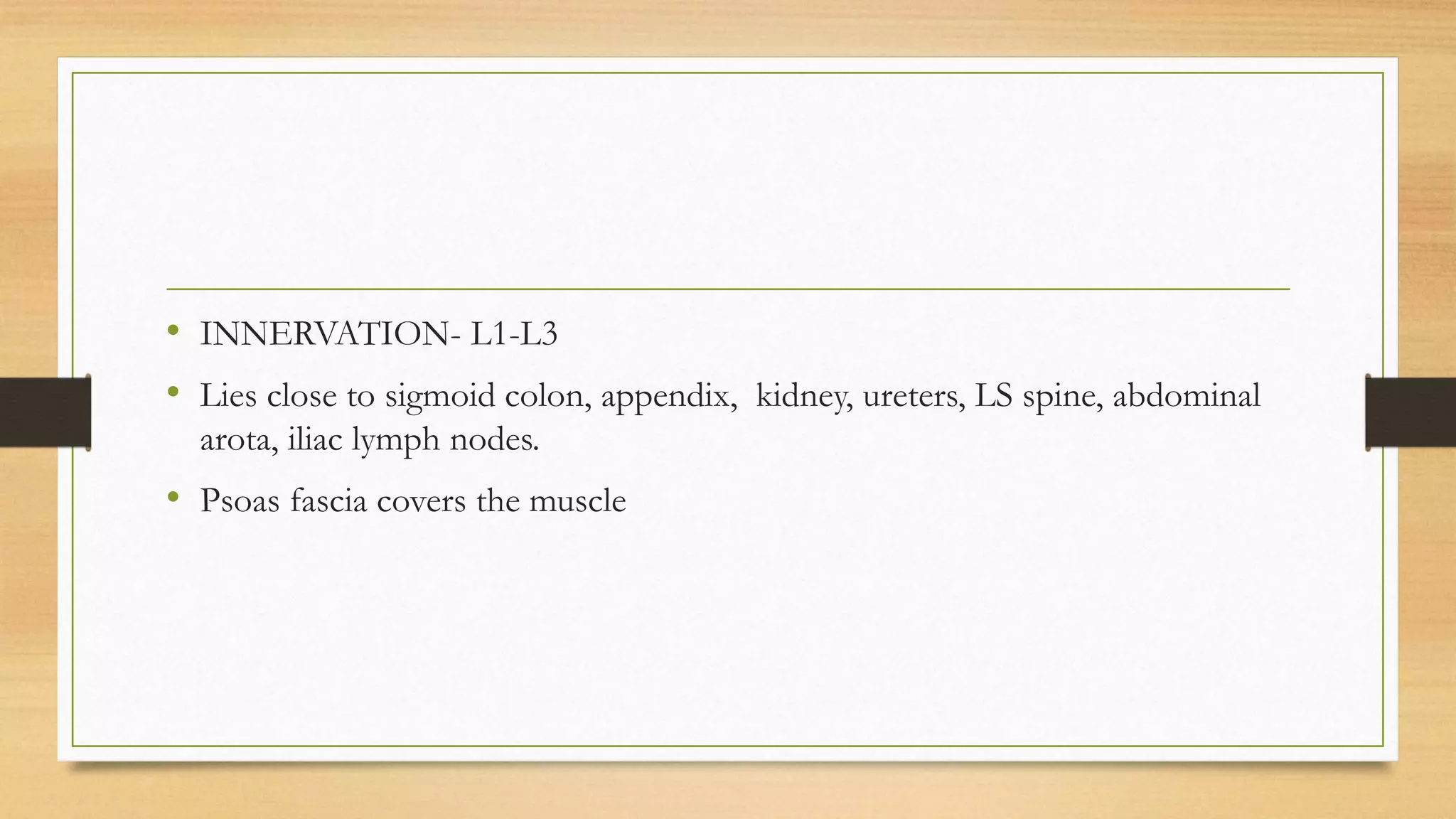 • INNERVATION- L1-L3

• Lies close to sigmoid colon, appendix, kidney, ureters, LS spine, abdominal arota, iliac lymph nodes.

• Psoas fascia covers the muscle